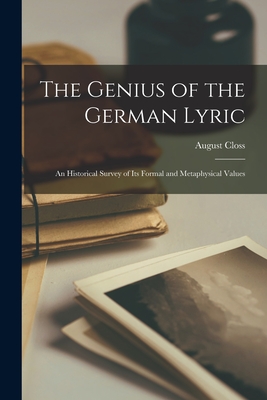 The Genius of the German Lyric

August Closs

An Historical Survey of Its Formal and Metaphysical Values